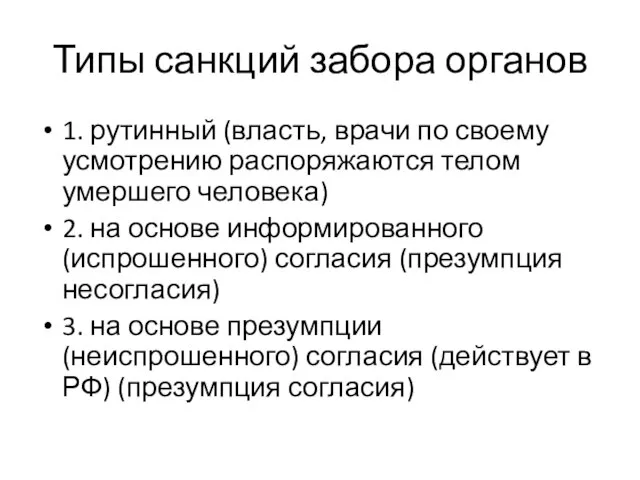 Типы санкций забора органов

• 1. рутинный (власть, врачи по своему усмотрению распоряжаются телом умершего человека)

• 2. на основе информированного (испрошенного) согласия (презумпция несогласия)

• 3. на основе презумпции (неиспрошенного) согласия (действует в РФ) (презумпция согласия)